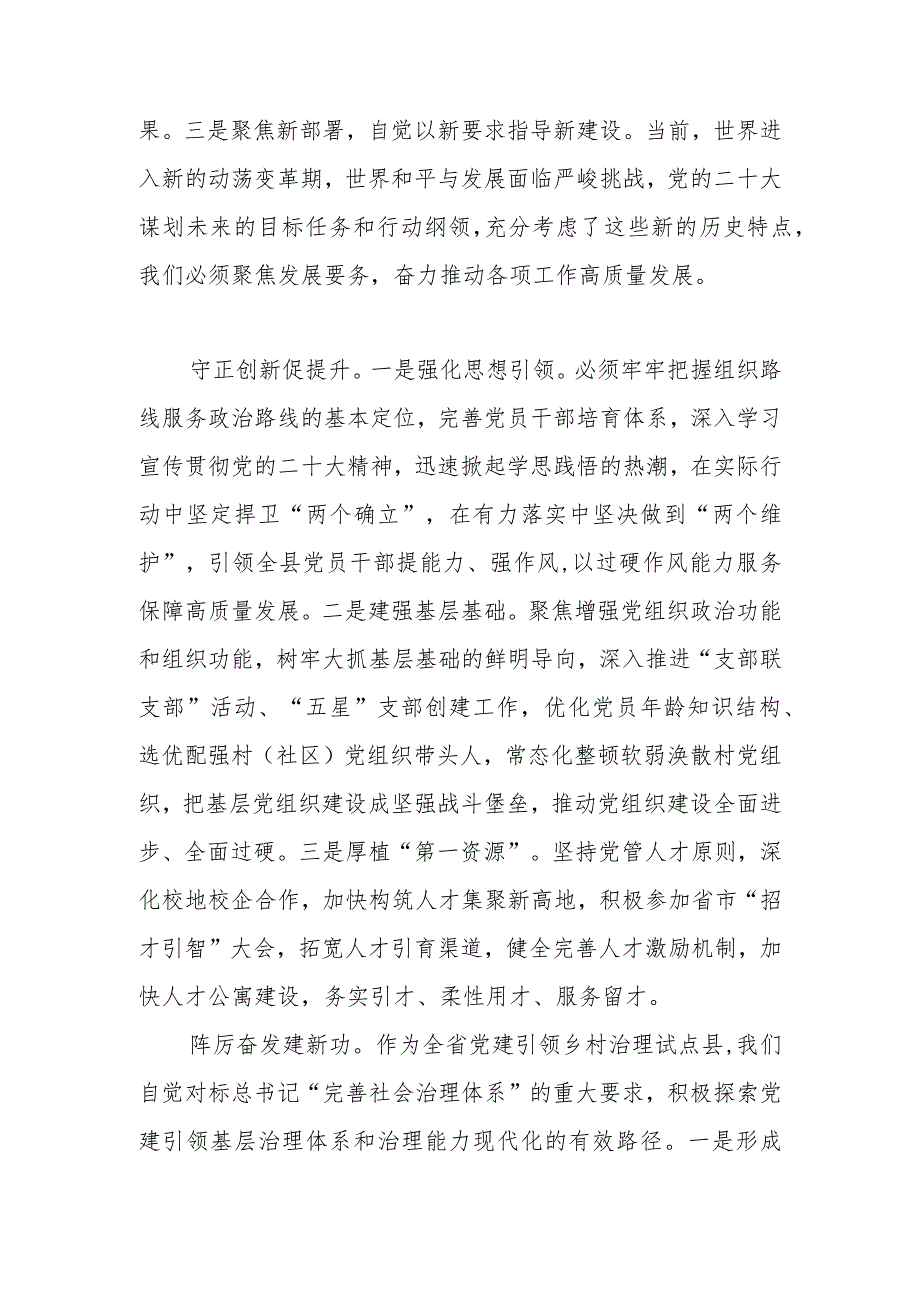 果。三是聚焦新部署，自觉以新要求指导新建设。当前，世界进入新的动荡变革期，世界和平与发展面临严峻挑战，党的二十大谋划未来的目标任务和行动纲领，充分考虑了这些新的历史特点，我们必须聚焦发展要务，奋力推动各项工作高质量发展。

守正创新促提升。一是强化思想引领。必须牢牢把握组织路线服务政治路线的基本定位，完善党员干部培育体系，深入学习宣传贯彻党的二十大精神，迅速掀起学思践悟的热潮，在实际行动中坚定捍卫“两个确立”，在有力落实中坚决做到“两个维护”，引领全县党员干部提能力、强作风，以过硬作风能力服务保障高质量发展。二是建强基层基础。聚焦增强党组织政治功能和组织功能，树牢大抓基层基础的鲜明导向，深入推进“支部联支部”活动、“五星”支部创建工作，优化党员年龄知识结构、选优配强村（社区）党组织带头人，常态化整顿软弱涣散村党组织，把基层党组织建设成坚强战斗堡垒，推动党组织建设全面进步、全面过硬。三是厚植“第一资源”。坚持党管人才原则，深化校地校企合作，加快构筑人才集聚新高地，积极参加省市“招才引智”大会，拓宽人才引育渠道，健全完善人才激励机制，加快人才公寓建设，务实引才、柔性用才、服务留才。

阵厉奋发建新功。作为全省党建引领乡村治理试点县，我们自觉对标总书记“完善社会治理体系”的重大要求，积极探索党建引领基层治理体系和治理能力现代化的有效路径。一是形成